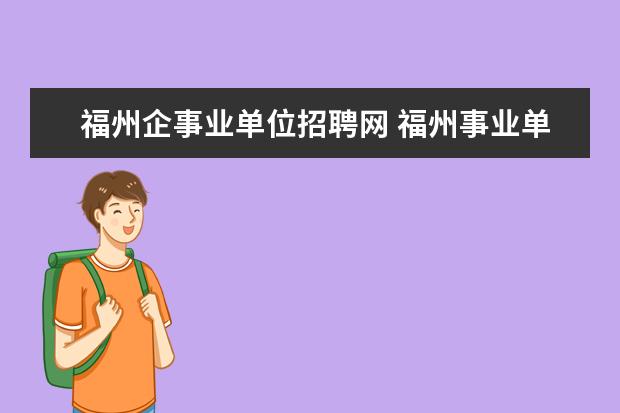 福州企事业单位招聘网 福州事业单